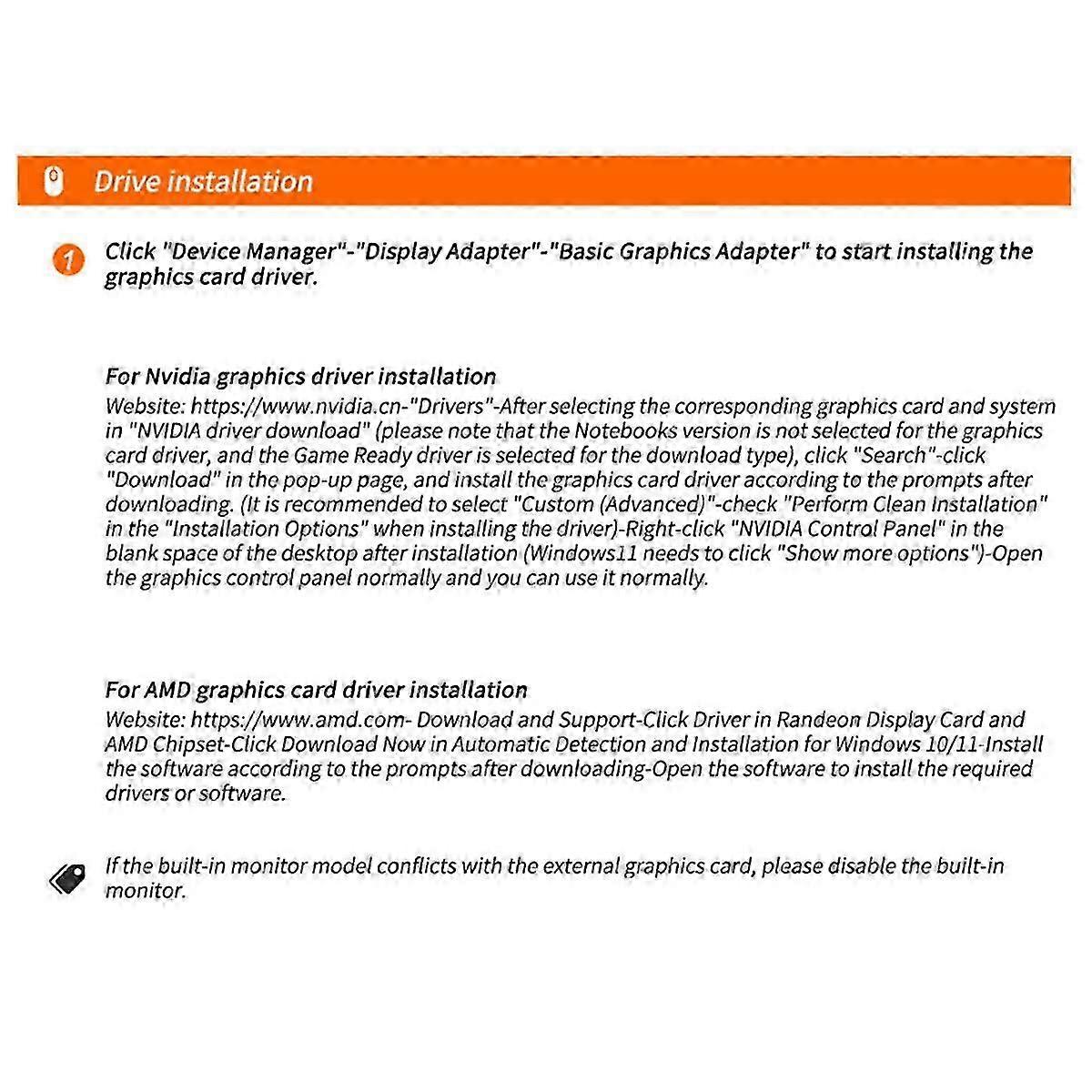 Drive installation

1 Click "Device Manager"-"Display Adapter"-"Basic Graphics Adapter" to start installing the graphics card driver.

For Nvidia graphics driver installation
Website: https://www.nvidia.cn-"Drivers"-After selecting the corresponding graphics card and system in "NVIDIA driver download" (please note that the Notebooks version is not selected for the graphics card driver, and the Game Ready driver is selected for the download type), click "Search"-click "Download" in the pop-up page, and install the graphics card driver according to the prompts after downloading. (It is recommended to select "Custom (Advanced)"-check "Perform Clean Installation" in the "Installation Options" when installing the driver)-Right-click "NVIDIA Control Panel" in the blank space of the desktop after installation (Windows11 needs to click "Show more options")-Open the graphics control panel normally and you can use it normally.

For AMD graphics card driver installation
Website: https://www.amd.com- Download and Support-Click Driver in Randeon Display Card and AMD Chipset-Click Download Now in Automatic Detection and Installation for Windows 10/11-Install the software according to the prompts after downloading-Open the software to install the required drivers or software.

If the built-in monitor model conflicts with the external graphics card, please disable the built-in monitor.